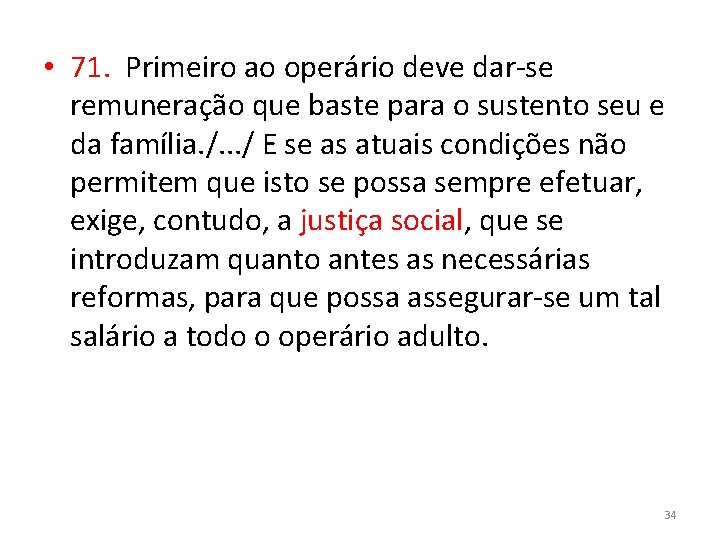 • 71. Primeiro ao operário deve dar-se remuneração que baste para o sustento seu e da família./.../ E se as atuais condições não permitem que isto se possa sempre efetuar, exige, contudo, a justiça social, que se introduzam quanto antes as necessárias reformas, para que possa assegurar-se um tal salário a todo o operário adulto.

34